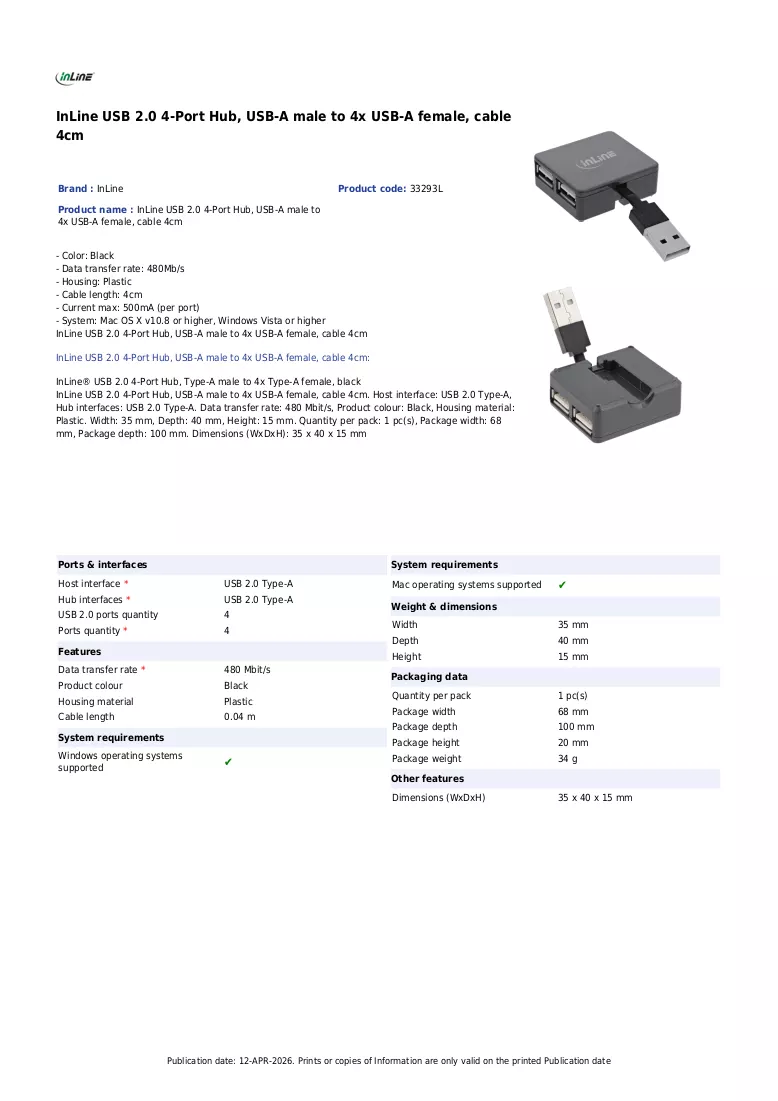 InLine

InLine USB 2.0 4-Port Hub, USB-A male to 4x USB-A female, cable 4cm

Brand : InLine

Product code: 33293L

Product name : InLine USB 2.0 4-Port Hub, USB-A male to 4x USB-A female, cable 4cm

- Color: Black
- Data transfer rate: 480Mb/s
- Housing: Plastic
- Cable length: 4cm
- Current max: 500mA (per port)
- System: Mac OS X v10.8 or higher, Windows Vista or higher
InLine USB 2.0 4-Port Hub, USB-A male to 4x USB-A female, cable 4cm

InLine USB 2.0 4-Port Hub, USB-A male to 4x USB-A female, cable 4cm:

InLine® USB 2.0 4-Port Hub, Type-A male to 4x Type-A female, black
InLine USB 2.0 4-Port Hub, USB-A male to 4x USB-A female, cable 4cm. Host interface: USB 2.0 Type-A, Hub interfaces: USB 2.0 Type-A. Data transfer rate: 480 Mbit/s, Product colour: Black, Housing material: Plastic. Width: 35 mm, Depth: 40 mm, Height: 15 mm. Quantity per pack: 1 pc(s), Package width: 68 mm, Package depth: 100 mm. Dimensions (WxDxH): 35 x 40 x 15 mm

Ports & interfaces
Host interface * USB 2.0 Type-A
Hub interfaces * USB 2.0 Type-A
USB 2.0 ports quantity 4
Ports quantity * 4

Features
Data transfer rate * 480 Mbit/s
Product colour Black
Housing material Plastic
Cable length 0.04 m

System requirements
Windows operating systems supported ✔

System requirements
Mac operating systems supported ✔

Weight & dimensions
Width 35 mm
Depth 40 mm
Height 15 mm

Packaging data
Quantity per pack 1 pc(s)
Package width 68 mm
Package depth 100 mm
Package height 20 mm
Package weight 34 g

Other features
Dimensions (WxDxH) 35 x 40 x 15 mm

Publication date: 12-APR-2026. Prints or copies of Information are only valid on the printed Publication date